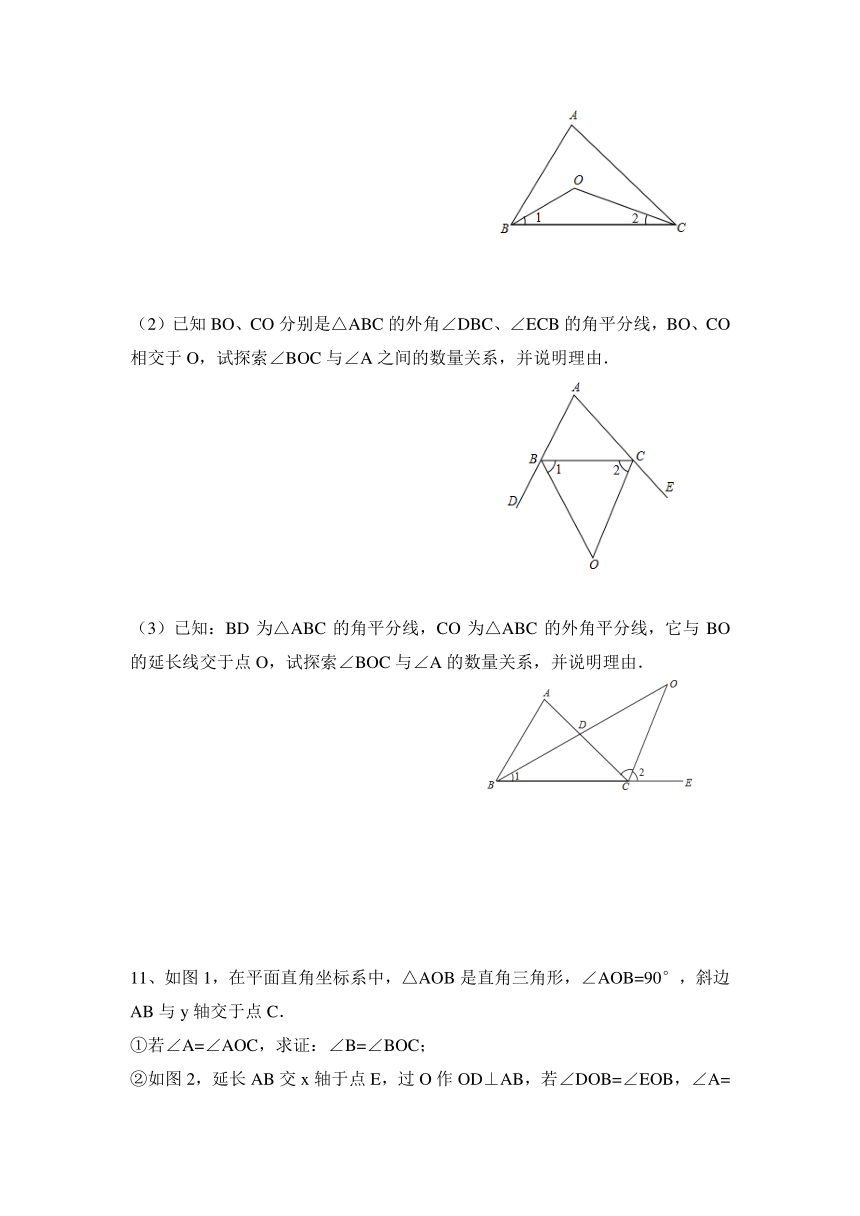 A
O
B 1 2 C

（2）已知 BO、CO 分别是△ABC 的外角∠DBC、∠ECB 的角平分线，BO、CO 相交于 O，试探索∠BOC 与∠A 之间的数量关系，并说明理由．

A
B 1 2 C
D E
O

（3）已知：BD 为△ABC 的角平分线，CO 为△ABC 的外角平分线，它与 BO 的延长线交于点 O，试探索∠BOC 与∠A 的数量关系，并说明理由．

A O
D
B 1 C 2 E

11、如图 1，在平面直角坐标系中，△AOB 是直角三角形，∠AOB=90°，斜边 AB 与 y 轴交于点 C．

①若∠A=∠AOC，求证：∠B=∠BOC；

②如图 2，延长 AB 交 x 轴于点 E，过 O 作 OD⊥AB，若∠DOB=∠EOB，∠A=